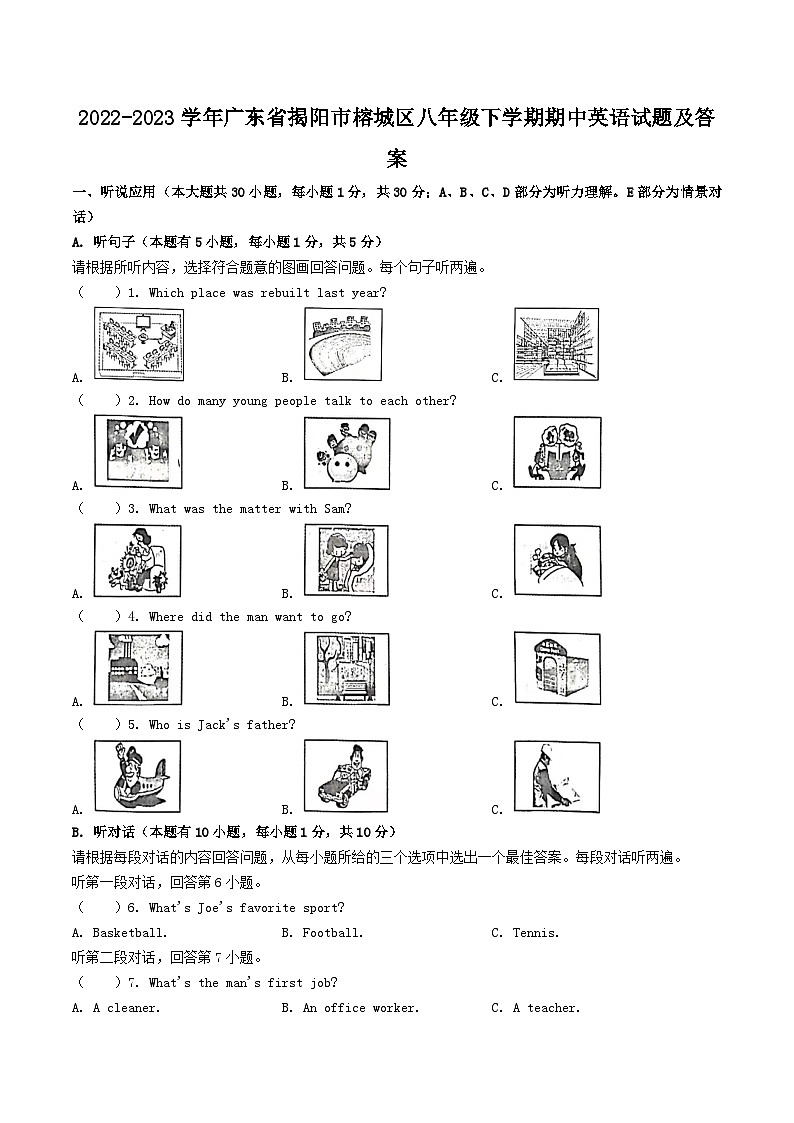 2022-2023 学年广东省揭阳市榕城区八年级下学期期中英语试题及答案

一、听说应用（本大题共 30 小题，每小题 1 分，共 30 分；A、B、C、D 部分为听力理解。E 部分为情景对话）

A. 听句子（本题有 5 小题，每小题 1 分，共 5 分）

请根据所听内容，选择符合题意的图画回答问题。每个句子听两遍。

（　　）1. Which place was rebuilt last year?

A.　　B.　　C.

（　　）2. How do many young people talk to each other?

A.　　B.　　C.

（　　）3. What was the matter with Sam?

A.　　B.　　C.

（　　）4. Where did the man want to go?

A.　　B.　　C.

（　　）5. Who is Jack's father?

A.　　B.　　C.

B. 听对话（本题有 10 小题，每小题 1 分，共 10 分）

请根据每段对话的内容回答问题，从每小题所给的三个选项中选出一个最佳答案。每段对话听两遍。

听第一段对话，回答第 6 小题。

（　　）6. What's Joe's favorite sport?

A. Basketball.　　B. Football.　　C. Tennis.

听第二段对话，回答第 7 小题。

（　　）7. What's the man's first job?

A. A cleaner.　　B. An office worker.　　C. A teacher.